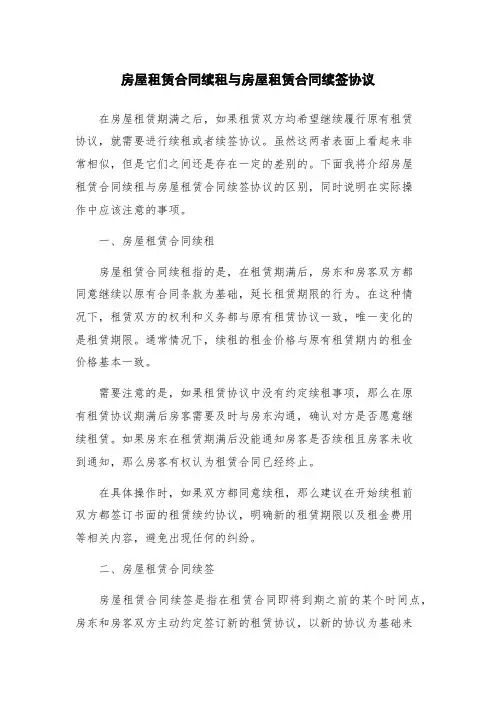 房屋租赁合同续租与房屋租赁合同续签协议

在房屋租赁期满之后，如果租赁双方均希望继续履行原有租赁协议，就需要进行续租或者续签协议。虽然这两者表面上看起来非常相似，但是它们之间还是存在一定的差别的。下面我将介绍房屋租赁合同续租与房屋租赁合同续签协议的区别，同时说明在实际操作中应该注意的事项。

一、房屋租赁合同续租

房屋租赁合同续租指的是，在租赁期满后，房东和房客双方都同意继续以原有合同条款为基础，延长租赁期限的行为。在这种情况下，租赁双方的权利和义务都与原有租赁协议一致，唯一变化的是租赁期限。通常情况下，续租的租金价格与原有租赁期内的租金价格基本一致。

需要注意的是，如果租赁协议中没有约定续租事项，那么在原有租赁协议期满后房客需要及时与房东沟通，确认对方是否愿意继续租赁。如果房东在租赁期满后没能通知房客是否续租且房客未收到通知，那么房客有权认为租赁合同已经终止。

在具体操作时，如果双方都同意续租，那么建议在开始续租前双方都签订书面的租赁续约协议，明确新的租赁期限以及租金费用等相关内容，避免出现任何的纠纷。

二、房屋租赁合同续签

房屋租赁合同续签是指在租赁合同即将到期之前的某个时间点，房东和房客双方主动约定签订新的租赁协议，以新的协议为基础来